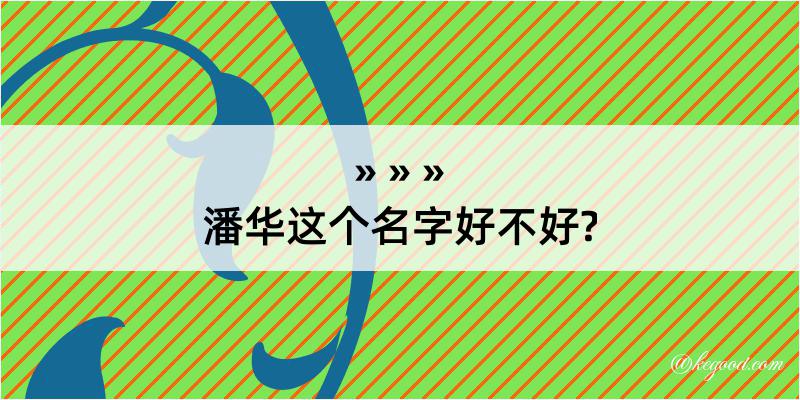 » » »
潘华这个名字好不好?

@kegood.com